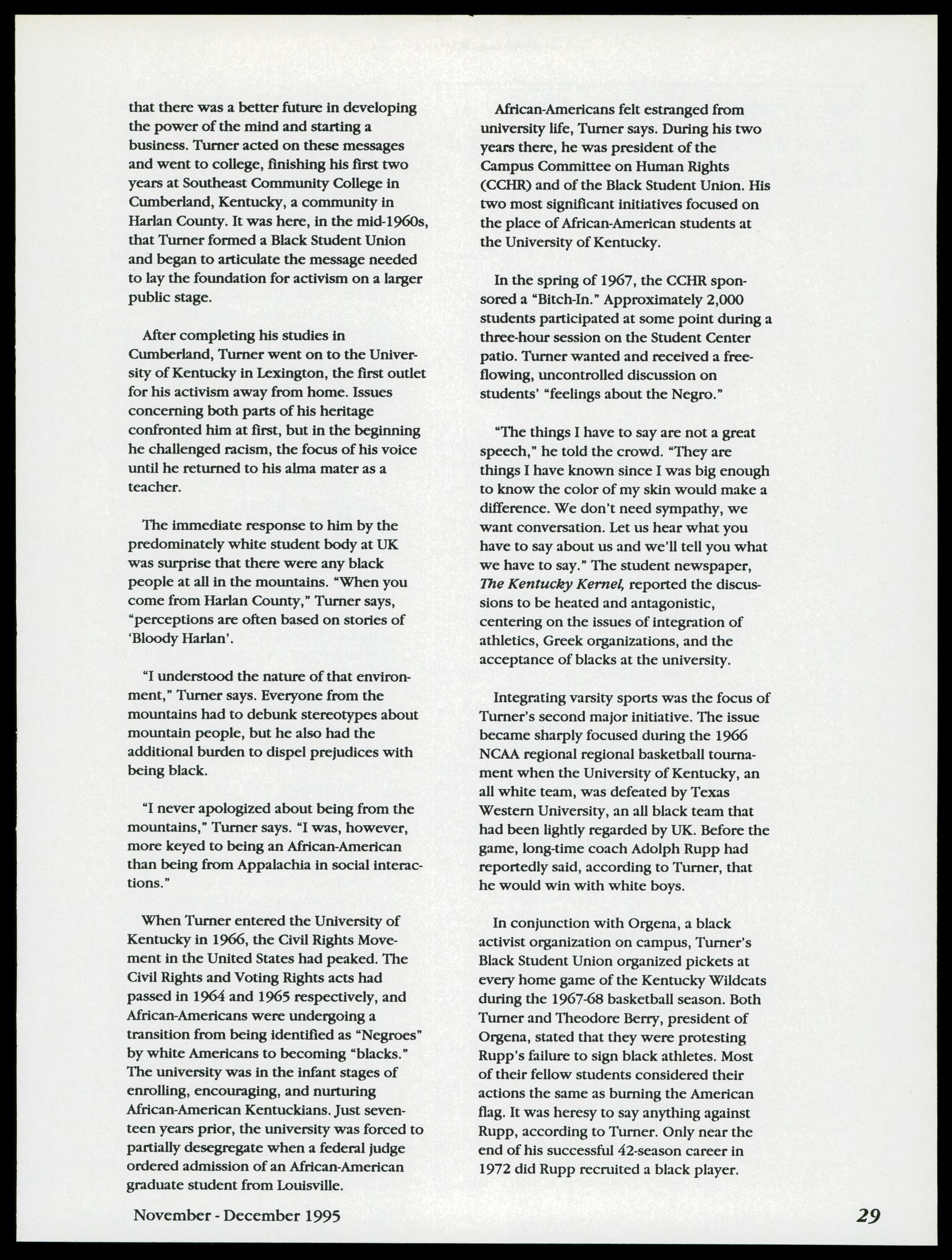 that there was a better future in developing the power of the mind and starting a business. Turner acted on these messages and went to college, finishing his first two years at Southeast Community College in Cumberland, Kentucky, a community in Harlan County. It was here, in the mid-1960s, that Turner formed a Black Student Union and began to articulate the message needed to lay the foundation for activism on a larger public stage.

After completing his studies in Cumberland, Turner went on to the University of Kentucky in Lexington, the first outlet for his activism away from home. Issues concerning both parts of his heritage confronted him at first, but in the beginning he challenged racism, the focus of his voice until he returned to his alma mater as a teacher.

The immediate response to him by the predominately white student body at UK was surprise that there were any black people at all in the mountains. "When you come from Harlan County," Turner says, "perceptions are often based on stories of 'Bloody Harlan'.

"I understood the nature of that environment," Turner says. Everyone from the mountains had to debunk stereotypes about mountain people, but he also had the additional burden to dispel prejudices with being black.

"I never apologized about being from the mountains," Turner says. "I was, however, more keyed to being an African-American than being from Appalachia in social interactions."

When Turner entered the University of Kentucky in 1966, the Civil Rights Movement in the United States had peaked. The Civil Rights and Voting Rights acts had passed in 1964 and 1965 respectively, and African-Americans were undergoing a transition from being identified as "Negroes" by white Americans to becoming "blacks." The university was in the infant stages of enrolling, encouraging, and nurturing African-American Kentuckians. Just seventeen years prior, the university was forced to partially desegregate when a federal judge ordered admission of an African-American graduate student from Louisville.

African-Americans felt estranged from university life, Turner says. During his two years there, he was president of the Campus Committee on Human Rights (CCHR) and of the Black Student Union. His two most significant initiatives focused on the place of African-American students at the University of Kentucky.

In the spring of 1967, the CCHR sponsored a "Bitch-In." Approximately 2,000 students participated at some point during a three-hour session on the Student Center patio. Turner wanted and received a free-flowing, uncontrolled discussion on students' "feelings about the Negro."

"The things I have to say are not a great speech," he told the crowd. "They are things I have known since I was big enough to know the color of my skin would make a difference. We don't need sympathy, we want conversation. Let us hear what you have to say about us and we'll tell you what we have to say." The student newspaper, The Kentucky Kernel, reported the discussions to be heated and antagonistic, centering on the issues of integration of athletics, Greek organizations, and the acceptance of blacks at the university.

Integrating varsity sports was the focus of Turner's second major initiative. The issue became sharply focused during the 1966 NCAA regional regional basketball tournament when the University of Kentucky, an all white team, was defeated by Texas Western University, an all black team that had been lightly regarded by UK. Before the game, long-time coach Adolph Rupp had reportedly said, according to Turner, that he would win with white boys.

In conjunction with Orgena, a black activist organization on campus, Turner's Black Student Union organized pickets at every home game of the Kentucky Wildcats during the 1967-68 basketball season. Both Turner and Theodore Berry, president of Orgena, stated that they were protesting Rupp's failure to sign black athletes. Most of their fellow students considered their actions the same as burning the American flag. It was heresy to say anything against Rupp, according to Turner. Only near the end of his successful 42-season career in 1972 did Rupp recruited a black player.

November - December 1995

29